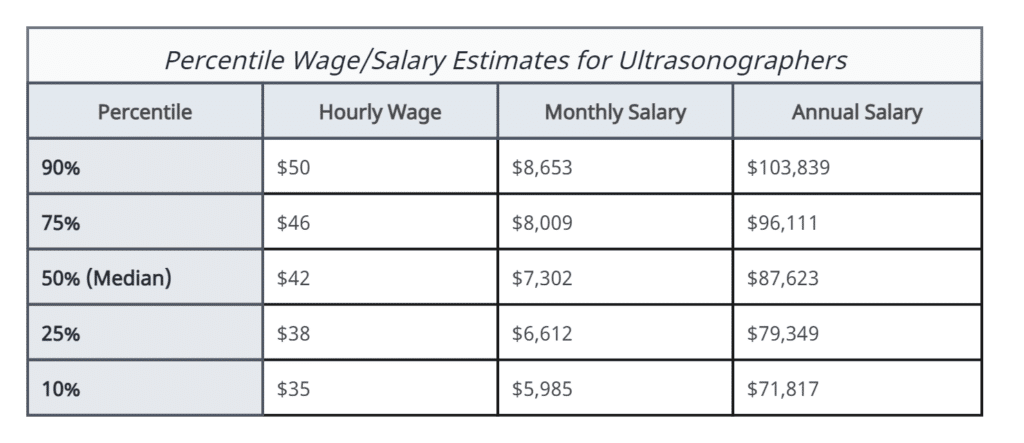 Percentile Wage/Salary Estimates for Ultrasonographers

| Percentile | Hourly Wage | Monthly Salary | Annual Salary |
|---|---|---|---|
| 90% | \$50 | \$8,653 | \$103,839 |
| 75% | \$46 | \$8,009 | \$96,111 |
| 50% (Median) | \$42 | \$7,302 | \$87,623 |
| 25% | \$38 | \$6,612 | \$79,349 |
| 10% | \$35 | \$5,985 | \$71,817 |